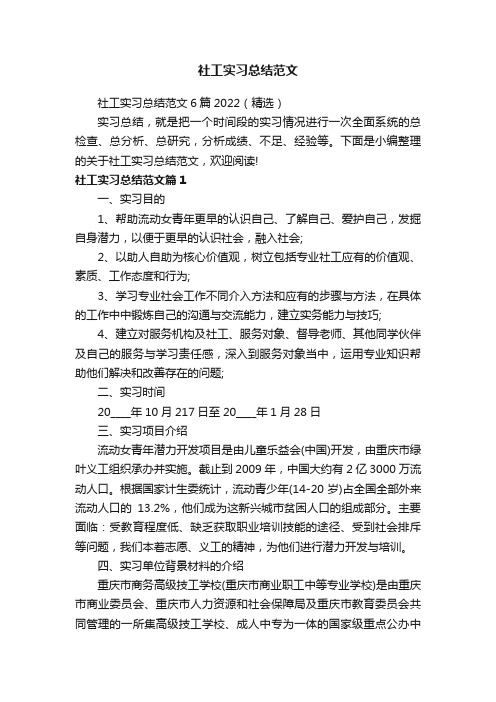 社工实习总结范文

社工实习总结范文 6 篇 2022（精选）

实习总结，就是把一个时间段的实习情况进行一次全面系统的总检查、总分析、总研究，分析成绩、不足、经验等。下面是小编整理的关于社工实习总结范文，欢迎阅读!

社工实习总结范文篇 1

一、实习目的

1、帮助流动女青年更早的认识自己、了解自己、爱护自己，发掘自身潜力，以便于更早的认识社会，融入社会;

2、以助人自助为核心价值观，树立包括专业社工应有的价值观、素质、工作态度和行为;

3、学习专业社会工作不同介入方法和应有的步骤与方法，在具体的工作中中锻炼自己的沟通与交流能力，建立实务能力与技巧;

4、建立对服务机构及社工、服务对象、督导老师、其他同学伙伴及自己的服务与学习责任感，深入到服务对象当中，运用专业知识帮助他们解决和改善存在的问题;

二、实习时间

20____年 10 月 217 日至 20____年 1 月 28 日

三、实习项目介绍

流动女青年潜力开发项目是由儿童乐益会(中国)开发，由重庆市绿叶义工组织承办并实施。截止到 2009 年，中国大约有 2 亿 3000 万流动人口。根据国家计生委统计，流动青少年(14-20 岁)占全国全部外来流动人口的 13.2%，他们成为这新兴城市贫困人口的组成部分。主要面临：受教育程度低、缺乏获取职业培训技能的途径、受到社会排斥等问题，我们本着志愿、义工的精神，为他们进行潜力开发与培训。

四、实习单位背景材料的介绍

重庆市商务高级技工学校(重庆市商业职工中等专业学校)是由重庆市商业委员会、重庆市人力资源和社会保障局及重庆市教育委员会共同管理的一所集高级技工学校、成人中专为一体的国家级重点公办中